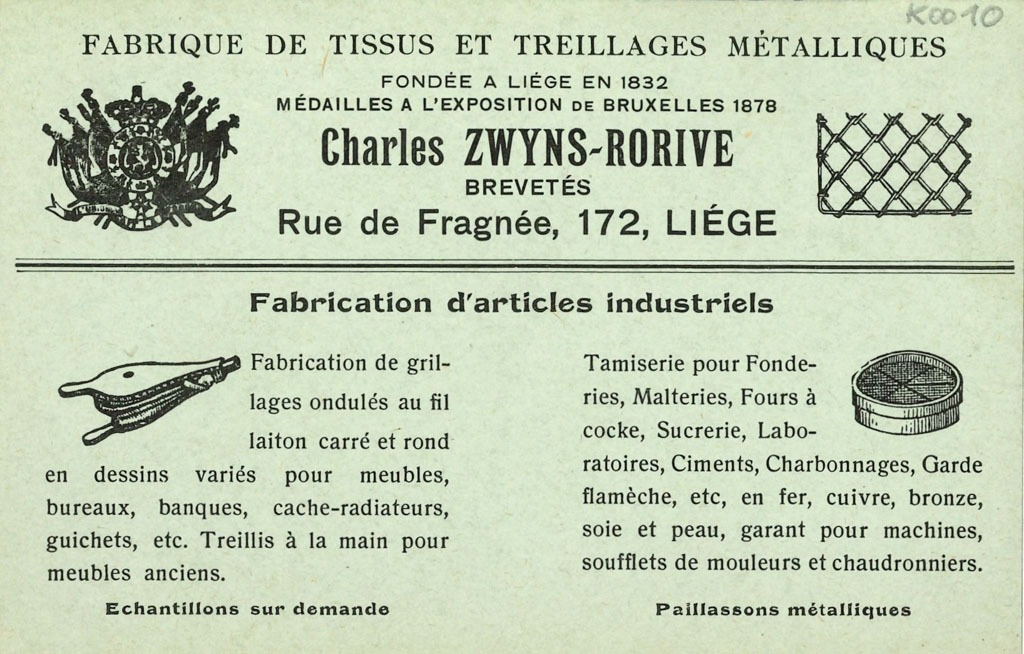 K0010

FABRIQUE DE TISSUS ET TREILLAGES MÉTALLIQUES

FONDÉE A LIÉGE EN 1832
MÉDAILLES A L'EXPOSITION DE BRUXELLES 1878

Charles ZWYNS-RORIVE
BREVETÉS
Rue de Fragnée, 172, LIÉGE

Fabrication d'articles industriels

Fabrication de grillages ondulés au fil laiton carré et rond en dessins variés pour meubles, bureaux, banques, cache-radiateurs, guichets, etc. Treillis à la main pour meubles anciens.

Echantillons sur demande

Tamiserie pour Fonderies, Malteries, Fours à cocke, Sucrerie, Laboratoires, Ciments, Charbonnages, Garde flamèche, etc, en fer, cuivre, bronze, soie et peau, garant pour machines, soufflets de mouleurs et chaudronniers.

Paillassons métalliques